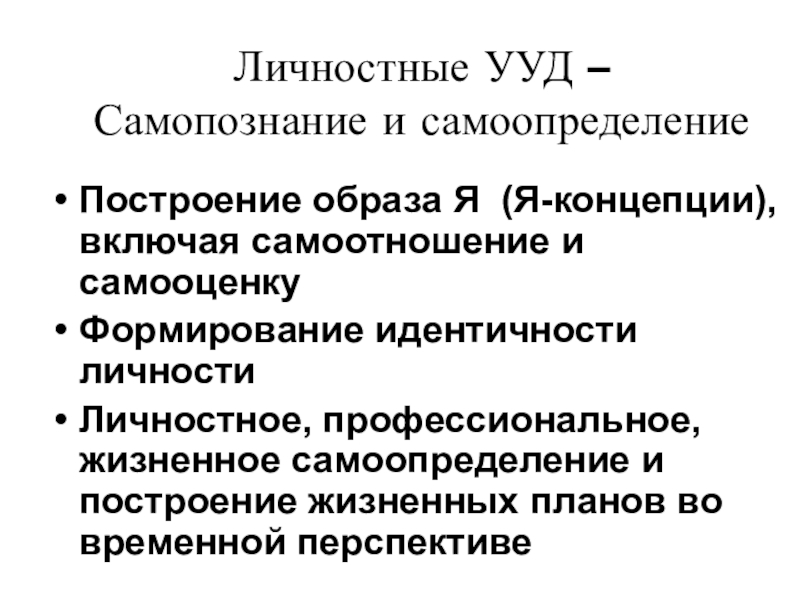 Личностные УУД –
Самопознание и самоопределение

• Построение образа Я (Я-концепции), включая самоотношение и самооценку
• Формирование идентичности личности
• Личностное, профессиональное, жизненное самоопределение и построение жизненных планов во временной перспективе